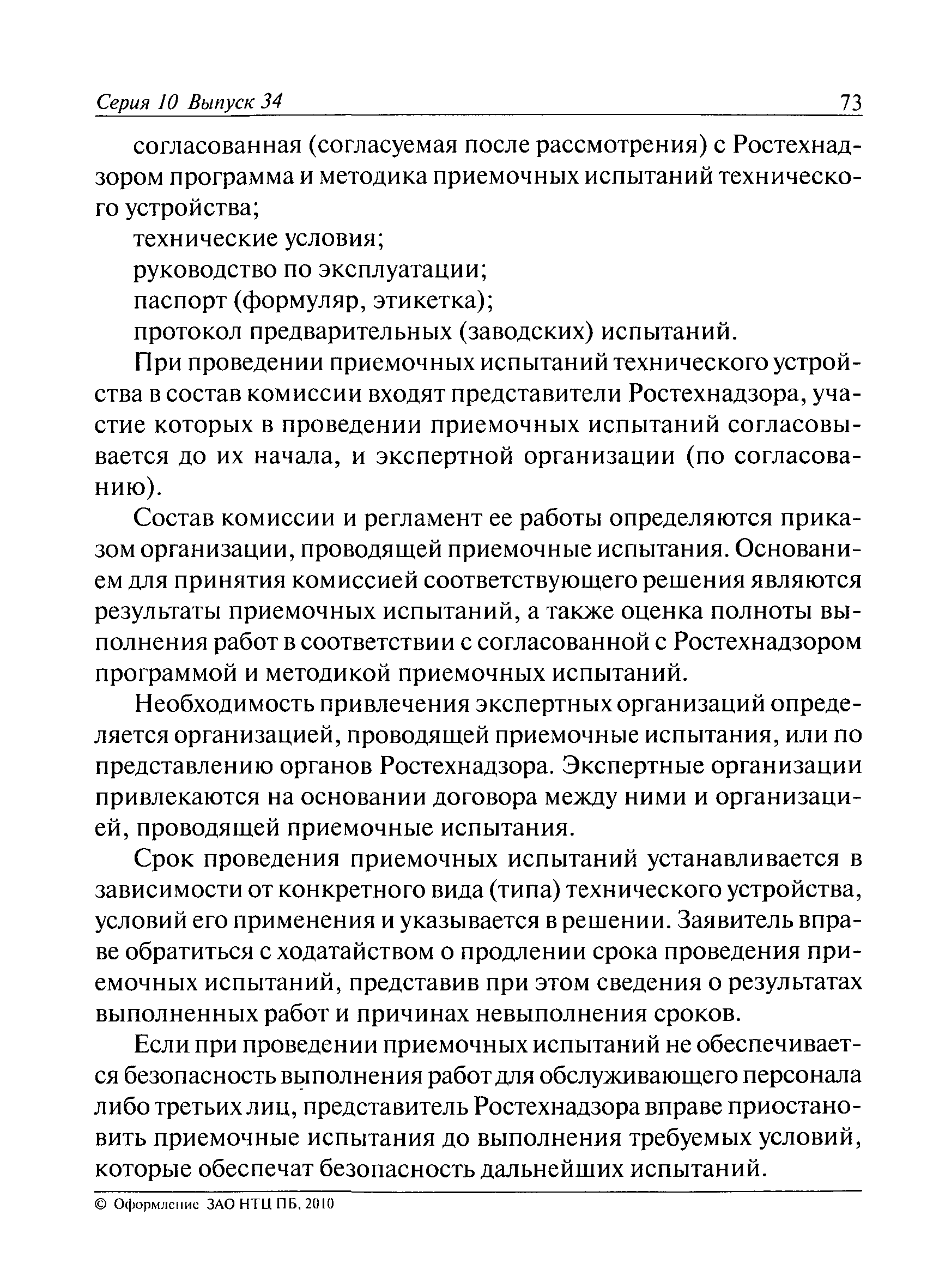 Серия 10 Выпуск 34 73

согласованная (согласуемая после рассмотрения) с Ростехнадзором программа и методика приемочных испытаний технического устройства;

технические условия;

руководство по эксплуатации;

паспорт (формуляр, этикетка);

протокол предварительных (заводских) испытаний.

При проведении приемочных испытаний технического устройства в состав комиссии входят представители Ростехнадзора, участие которых в проведении приемочных испытаний согласовывается до их начала, и экспертной организации (по согласованию).

Состав комиссии и регламент ее работы определяются приказом организации, проводящей приемочные испытания. Основанием для принятия комиссией соответствующего решения являются результаты приемочных испытаний, а также оценка полноты выполнения работ в соответствии с согласованной с Ростехнадзором программой и методикой приемочных испытаний.

Необходимость привлечения экспертных организаций определяется организацией, проводящей приемочные испытания, или по представлению органов Ростехнадзора. Экспертные организации привлекаются на основании договора между ними и организацией, проводящей приемочные испытания.

Срок проведения приемочных испытаний устанавливается в зависимости от конкретного вида (типа) технического устройства, условий его применения и указывается в решении. Заявитель вправе обратиться с ходатайством о продлении срока проведения приемочных испытаний, представив при этом сведения о результатах выполненных работ и причинах невыполнения сроков.

Если при проведении приемочных испытаний не обеспечивается безопасность выполнения работ для обслуживающего персонала либо третьих лиц, представитель Ростехнадзора вправе приостановить приемочные испытания до выполнения требуемых условий, которые обеспечат безопасность дальнейших испытаний.

© Оформление ЗАО НТЦ ПБ, 2010